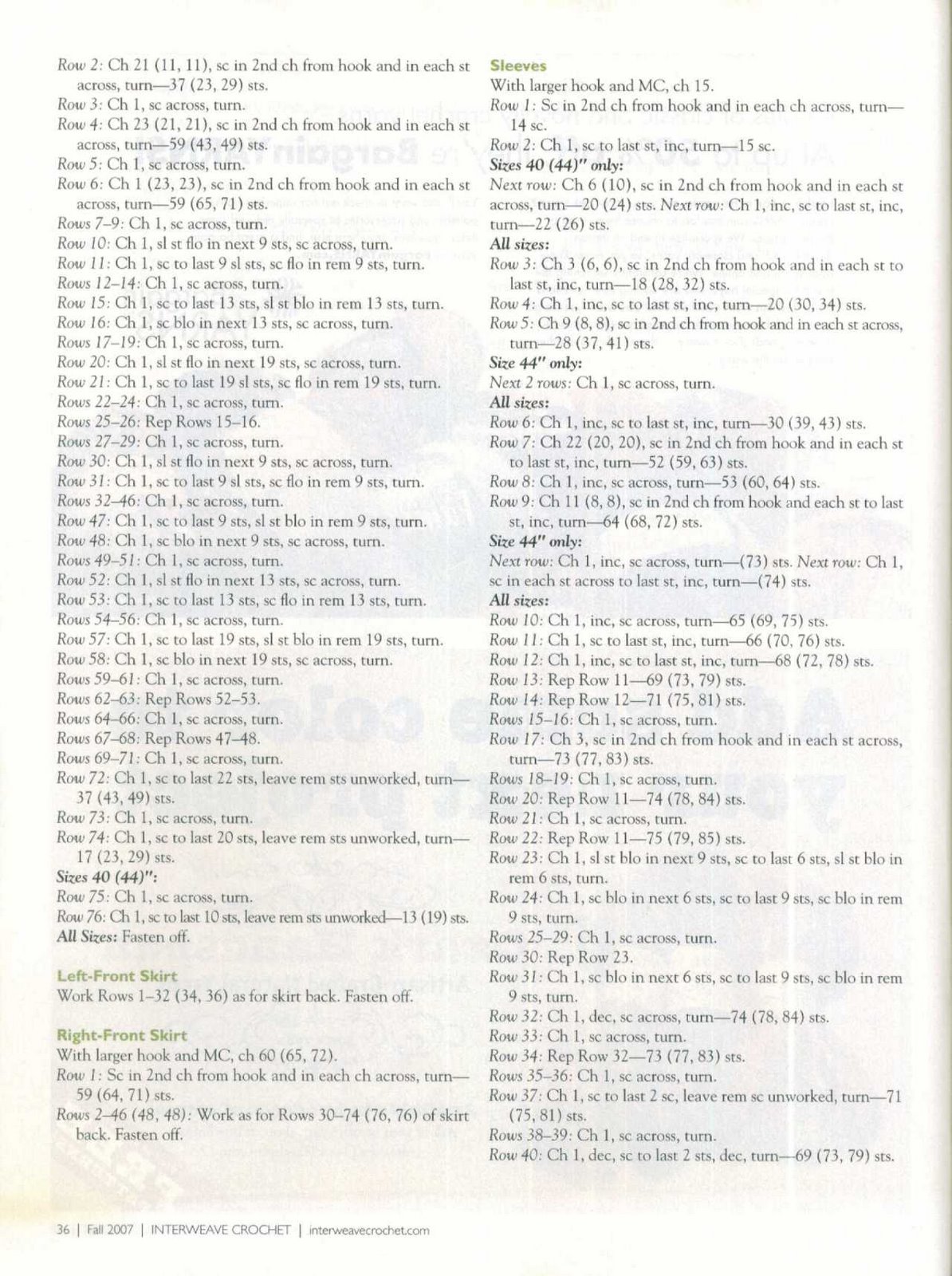 Row 2: Ch 21 (11, 11), sc in 2nd ch from hook and in each st across, turn—37 (23, 29) sts.
Row 3: Ch 1, sc across, turn.
Row 4: Ch 23 (21, 21), sc in 2nd ch from hook and in each st across, turn—59 (43, 49) sts.
Row 5: Ch 1, sc across, turn.
Row 6: Ch 1 (23, 23), sc in 2nd ch from hook and in each st across, turn—59 (65, 71) sts.
Rows 7–9: Ch 1, sc across, turn.
Row 10: Ch 1, sl st flo in next 9 sts, sc across, turn.
Row 11: Ch 1, sc to last 9 sl sts, sc flo in rem 9 sts, turn.
Rows 12–14: Ch 1, sc across, turn.
Row 15: Ch 1, sc to last 13 sts, sl st blo in rem 13 sts, turn.
Row 16: Ch 1, sc blo in next 13 sts, sc across, turn.
Rows 17–19: Ch 1, sc across, turn.
Row 20: Ch 1, sl st flo in next 19 sts, sc across, turn.
Row 21: Ch 1, sc to last 19 sl sts, sc flo in rem 19 sts, turn.
Rows 22–24: Ch 1, sc across, turn.
Rows 25–26: Rep Rows 15–16.
Rows 27–29: Ch 1, sc across, turn.
Row 30: Ch 1, sl st flo in next 9 sts, sc across, turn.
Row 31: Ch 1, sc to last 9 sl sts, sc flo in rem 9 sts, turn.
Rows 32–46: Ch 1, sc across, turn.
Row 47: Ch 1, sc to last 9 sts, sl st blo in rem 9 sts, turn.
Row 48: Ch 1, sc blo in next 9 sts, sc across, turn.
Rows 49–51: Ch 1, sc across, turn.
Row 52: Ch 1, sl st flo in next 13 sts, sc across, turn.
Row 53: Ch 1, sc to last 13 sts, sc flo in rem 13 sts, turn.
Rows 54–56: Ch 1, sc across, turn.
Row 57: Ch 1, sc to last 19 sts, sl st blo in rem 19 sts, turn.
Row 58: Ch 1, sc blo in next 19 sts, sc across, turn.
Rows 59–61: Ch 1, sc across, turn.
Rows 62–63: Rep Rows 52–53.
Rows 64–66: Ch 1, sc across, turn.
Rows 67–68: Rep Rows 47–48.
Rows 69–71: Ch 1, sc across, turn.
Row 72: Ch 1, sc to last 22 sts, leave rem sts unworked, turn—37 (43, 49) sts.
Row 73: Ch 1, sc across, turn.
Row 74: Ch 1, sc to last 20 sts, leave rem sts unworked, turn—17 (23, 29) sts.
Sizes 40 (44)":
Row 75: Ch 1, sc across, turn.
Row 76: Ch 1, sc to last 10 sts, leave rem sts unworked—13 (19) sts.
All Sizes: Fasten off.

Left-Front Skirt
Work Rows 1–32 (34, 36) as for skirt back. Fasten off.

Right-Front Skirt
With larger hook and MC, ch 60 (65, 72).
Row 1: Sc in 2nd ch from hook and in each ch across, turn—59 (64, 71) sts.
Rows 2–46 (48, 48): Work as for Rows 30–74 (76, 76) of skirt back. Fasten off.

Sleeves
With larger hook and MC, ch 15.
Row 1: Sc in 2nd ch from hook and in each ch across, turn—14 sc.
Row 2: Ch 1, sc to last st, inc, turn—15 sc.
Sizes 40 (44)" only:
Next row: Ch 6 (10), sc in 2nd ch from hook and in each st across, turn—20 (24) sts. Next row: Ch 1, inc, sc to last st, inc, turn—22 (26) sts.
All sizes:
Row 3: Ch 3 (6, 6), sc in 2nd ch from hook and in each st to last st, inc, turn—18 (28, 32) sts.
Row 4: Ch 1, inc, sc to last st, inc, turn—20 (30, 34) sts.
Row 5: Ch 9 (8, 8), sc in 2nd ch from hook and in each st across, turn—28 (37, 41) sts.
Size 44" only:
Next 2 rows: Ch 1, sc across, turn.
All sizes:
Row 6: Ch 1, inc, sc to last st, inc, turn—30 (39, 43) sts.
Row 7: Ch 22 (20, 20), sc in 2nd ch from hook and in each st to last st, inc, turn—52 (59, 63) sts.
Row 8: Ch 1, inc, sc across, turn—53 (60, 64) sts.
Row 9: Ch 11 (8, 8), sc in 2nd ch from hook and each st to last st, inc, turn—64 (68, 72) sts.
Size 44" only:
Next row: Ch 1, inc, sc across, turn—(73) sts. Next row: Ch 1, sc in each st across to last st, inc, turn—(74) sts.
All sizes:
Row 10: Ch 1, inc, sc across, turn—65 (69, 75) sts.
Row 11: Ch 1, sc to last st, inc, turn—66 (70, 76) sts.
Row 12: Ch 1, inc, sc to last st, inc, turn—68 (72, 78) sts.
Row 13: Rep Row 11—69 (73, 79) sts.
Row 14: Rep Row 12—71 (75, 81) sts.
Rows 15–16: Ch 1, sc across, turn.
Row 17: Ch 3, sc in 2nd ch from hook and in each st across, turn—73 (77, 83) sts.
Rows 18–19: Ch 1, sc across, turn.
Row 20: Rep Row 11—74 (78, 84) sts.
Row 21: Ch 1, sc across, turn.
Row 22: Rep Row 11—75 (79, 85) sts.
Row 23: Ch 1, sl st blo in next 9 sts, sc to last 6 sts, sl st blo in rem 6 sts, turn.
Row 24: Ch 1, sc blo in next 6 sts, sc to last 9 sts, sc blo in rem 9 sts, turn.
Rows 25–29: Ch 1, sc across, turn.
Row 30: Rep Row 23.
Row 31: Ch 1, sc blo in next 6 sts, sc to last 9 sts, sc blo in rem 9 sts, turn.
Row 32: Ch 1, dec, sc across, turn—74 (78, 84) sts.
Row 33: Ch 1, sc across, turn.
Row 34: Rep Row 32—73 (77, 83) sts.
Rows 35–36: Ch 1, sc across, turn.
Row 37: Ch 1, sc to last 2 sc, leave rem sc unworked, turn—71 (75, 81) sts.
Rows 38–39: Ch 1, sc across, turn.
Row 40: Ch 1, dec, sc to last 2 sts, dec, turn—69 (73, 79) sts.

36 | Fall 2007 | INTERWEAVE CROCHET | interweavecrochet.com